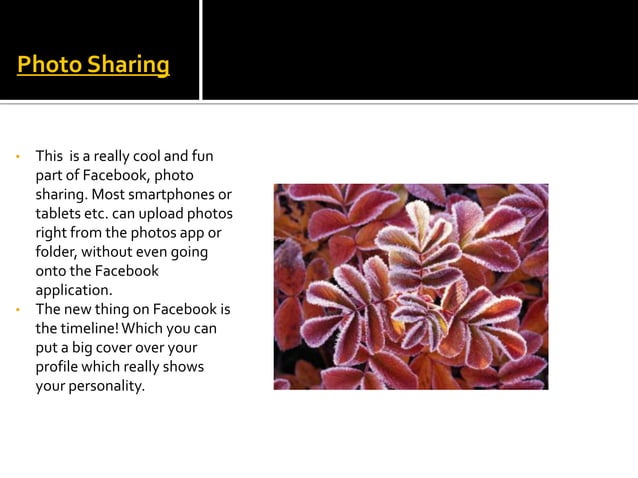 Photo Sharing

• This is a really cool and fun part of Facebook, photo sharing. Most smartphones or tablets etc. can upload photos right from the photos app or folder, without even going onto the Facebook application.
• The new thing on Facebook is the timeline! Which you can put a big cover over your profile which really shows your personality.